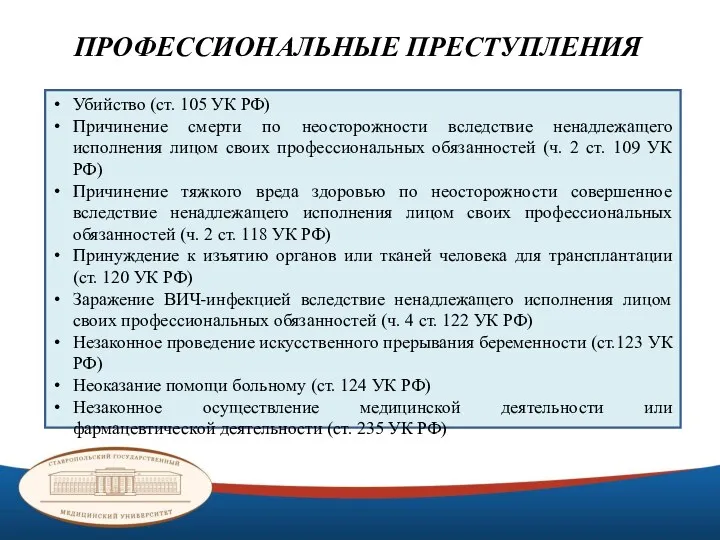 ПРОФЕССИОНАЛЬНЫЕ ПРЕСТУПЛЕНИЯ

• Убийство (ст. 105 УК РФ)
• Причинение смерти по неосторожности вследствие ненадлежащего исполнения лицом своих профессиональных обязанностей (ч. 2 ст. 109 УК РФ)
• Причинение тяжкого вреда здоровью по неосторожности совершенное вследствие ненадлежащего исполнения лицом своих профессиональных обязанностей (ч. 2 ст. 118 УК РФ)
• Принуждение к изъятию органов или тканей человека для трансплантации (ст. 120 УК РФ)
• Заражение ВИЧ-инфекцией вследствие ненадлежащего исполнения лицом своих профессиональных обязанностей (ч. 4 ст. 122 УК РФ)
• Незаконное проведение искусственного прерывания беременности (ст.123 УК РФ)
• Неоказание помощи больному (ст. 124 УК РФ)
• Незаконное осуществление медицинской деятельности или фармацевтической деятельности (ст. 235 УК РФ)

СТАВРОПОЛЬСКИЙ ГОСУДАРСТВЕННЫЙ
МЕДИЦИНСКИЙ УНИВЕРСИТЕТ